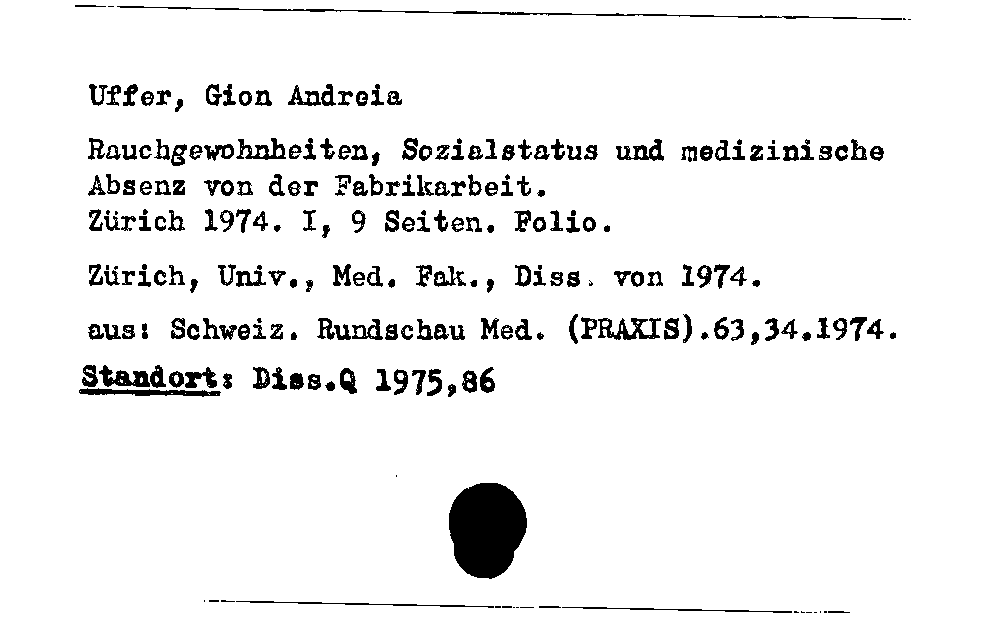 Uffer, Gion Andreia

Rauchgewohnheiten, Sozialstatus und medizinische Absenz von der Fabrikarbeit.
Zürich 1974. I, 9 Seiten. Folio.

Zürich, Univ., Med. Fak., Diss. von 1974.

aus: Schweiz. Rundschau Med. (PRAXIS).63,34.1974.

Standort: Diss.Q 1975,86